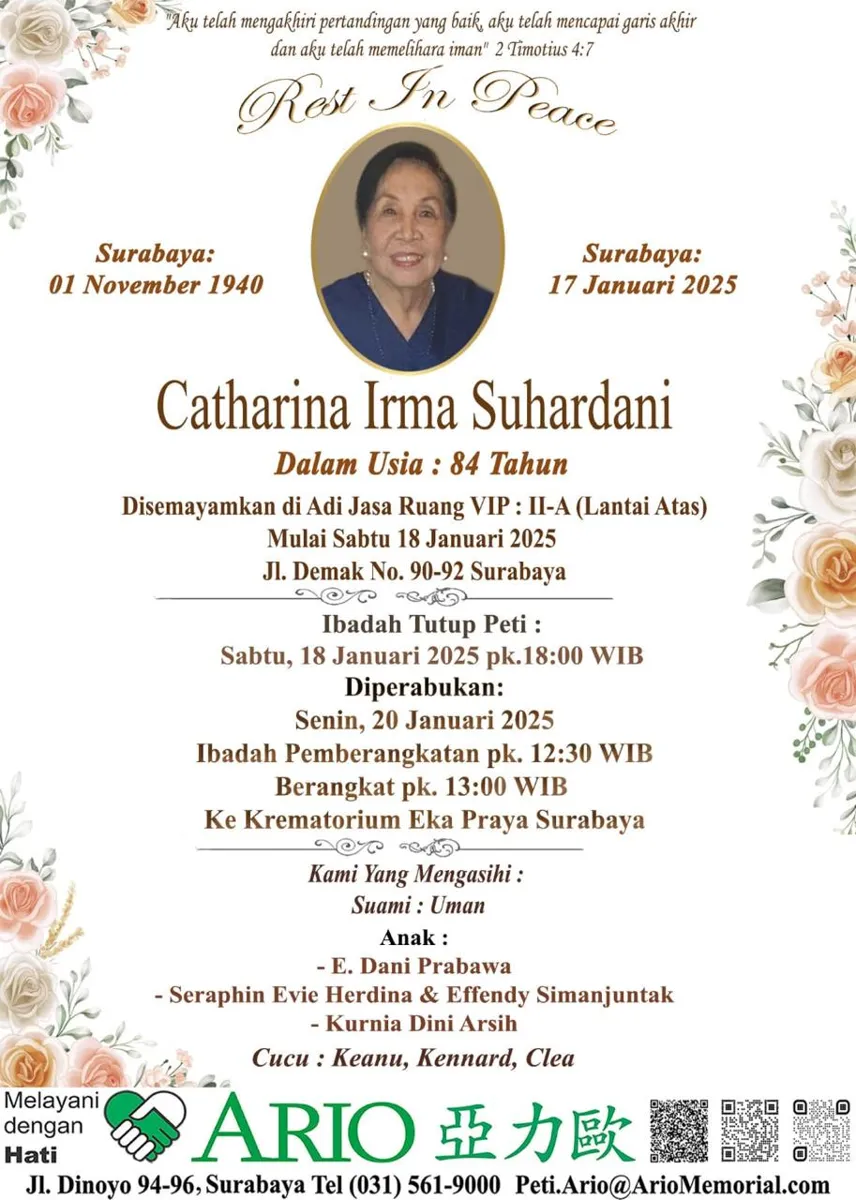 "Aku telah mengakhiri pertandingan yang baik, aku telah mencapai garis akhir dan aku telah memelihara iman" 2 Timotius 4:7

Rest In Peace

Surabaya:
01 November 1940

Surabaya:
17 Januari 2025

Catharina Irma Suhardani

Dalam Usia : 84 Tahun

Disemayamkan di Adi Jasa Ruang VIP : II-A (Lantai Atas)
Mulai Sabtu 18 Januari 2025
Jl. Demak No. 90-92 Surabaya

Ibadah Tutup Peti :
Sabtu, 18 Januari 2025 pk.18:00 WIB
Diperabukan:
Senin, 20 Januari 2025
Ibadah Pemberangkatan pk. 12:30 WIB
Berangkat pk. 13:00 WIB
Ke Krematorium Eka Praya Surabaya

Kami Yang Mengasihi :
Suami : Uman
Anak :
- E. Dani Prabawa
- Seraphin Evie Herdina & Effendy Simanjuntak
- Kurnia Dini Arsih
Cucu : Keanu, Kennard, Clea

Melayani dengan Hati

ARIO 亞力歐

Jl. Dinoyo 94-96, Surabaya Tel (031) 561-9000 Peti.Ario@ArioMemorial.com